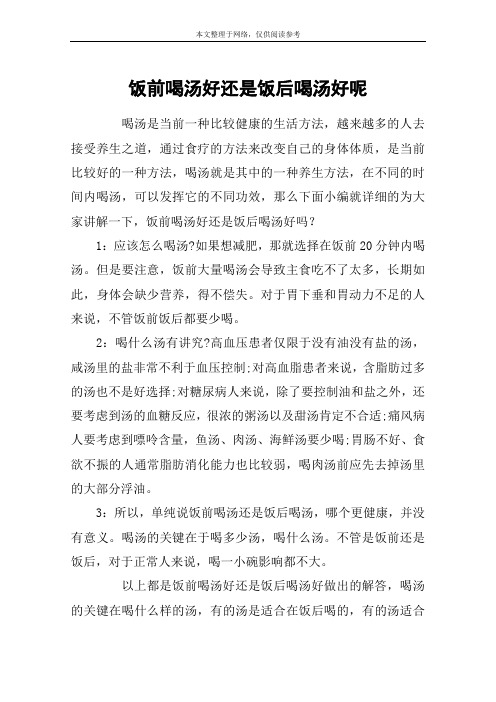 本文整理于网络，仅供阅读参考

饭前喝汤好还是饭后喝汤好呢

喝汤是当前一种比较健康的生活方法，越来越多的人去接受养生之道，通过食疗的方法来改变自己的身体体质，是当前比较好的一种方法，喝汤就是其中的一种养生方法，在不同的时间内喝汤，可以发挥它的不同功效，那么下面小编就详细的为大家讲解一下，饭前喝汤好还是饭后喝汤好吗？

1：应该怎么喝汤?如果想减肥，那就选择在饭前20分钟内喝汤。但是要注意，饭前大量喝汤会导致主食吃不了太多，长期如此，身体会缺少营养，得不偿失。对于胃下垂和胃动力不足的人来说，不管饭前饭后都要少喝。

2：喝什么汤有讲究?高血压患者仅限于没有油没有盐的汤，咸汤里的盐非常不利于血压控制;对高血脂患者来说，含脂肪过多的汤也不是好选择;对糖尿病人来说，除了要控制油和盐之外，还要考虑到汤的血糖反应，很浓的粥汤以及甜汤肯定不合适;痛风病人要考虑到嘌呤含量，鱼汤、肉汤、海鲜汤要少喝;胃肠不好、食欲不振的人通常脂肪消化能力也比较弱，喝肉汤前应先去掉汤里的大部分浮油。

3：所以，单纯说饭前喝汤还是饭后喝汤，哪个更健康，并没有意义。喝汤的关键在于喝多少汤，喝什么汤。不管是饭前还是饭后，对于正常人来说，喝一小碗影响都不大。

以上都是饭前喝汤好还是饭后喝汤好做出的解答，喝汤的关键在喝什么样的汤，有的汤是适合在饭后喝的，有的汤适合